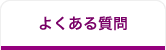 よくある質問